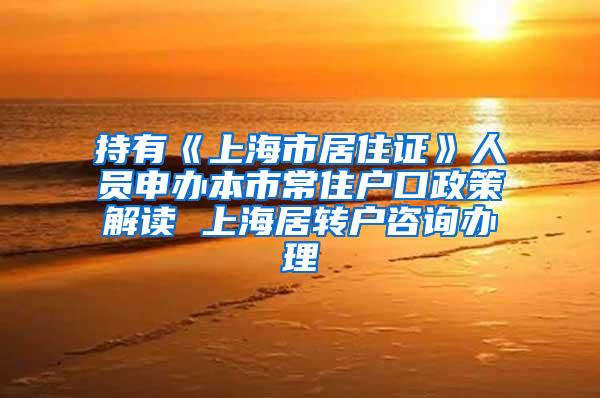 持有《上海市居住证》人员申办本市常住户口政策解读 上海居转户咨询办理